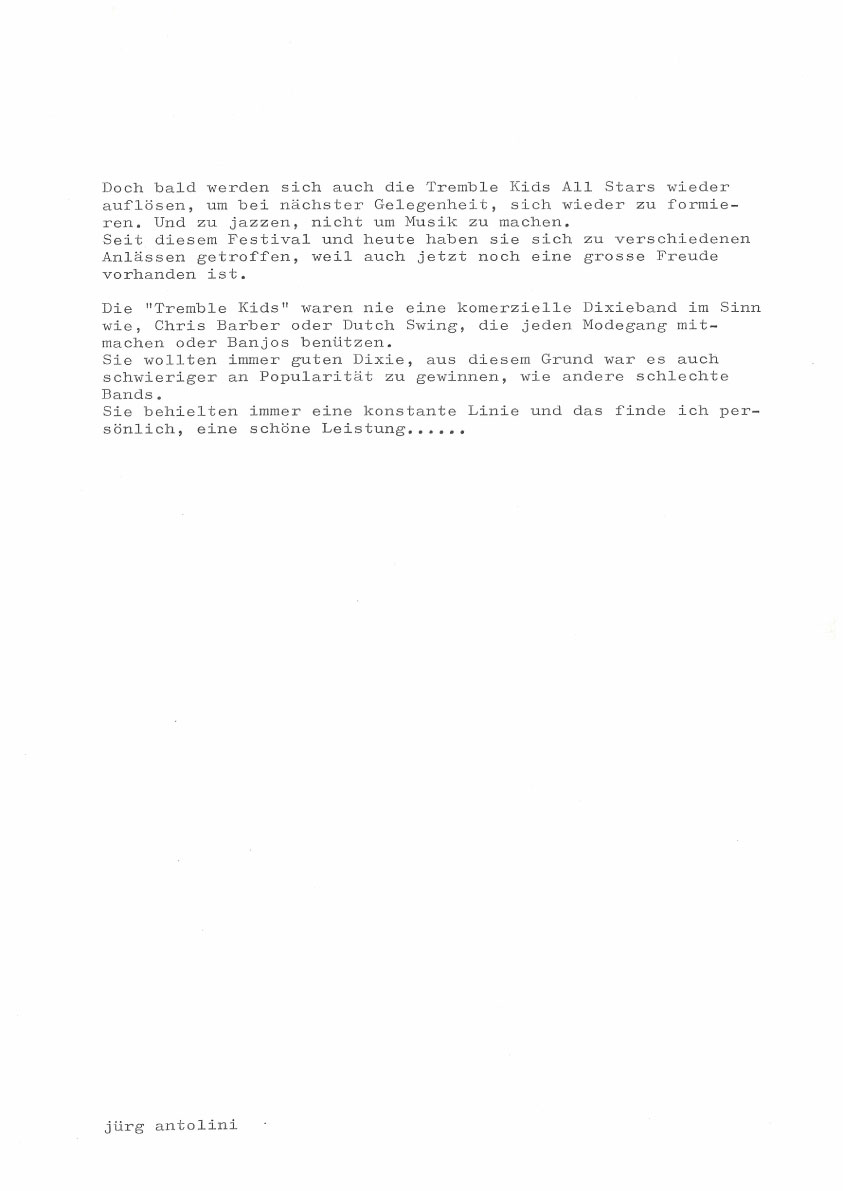 Doch bald werden sich auch die Tremble Kids All Stars wieder auflösen, um bei nächster Gelegenheit, sich wieder zu formieren. Und zu jazzen, nicht um Musik zu machen.
Seit diesem Festival und heute haben sie sich zu verschiedenen Anlässen getroffen, weil auch jetzt noch eine grosse Freude vorhanden ist.

Die "Tremble Kids" waren nie eine komerzielle Dixieband im Sinn wie, Chris Barber oder Dutch Swing, die jeden Modegang mitmachen oder Banjos benützen.
Sie wollten immer guten Dixie, aus diesem Grund war es auch schwieriger an Popularität zu gewinnen, wie andere schlechte Bands.
Sie behielten immer eine konstante Linie und das finde ich persönlich, eine schöne Leistung......

jürg antolini